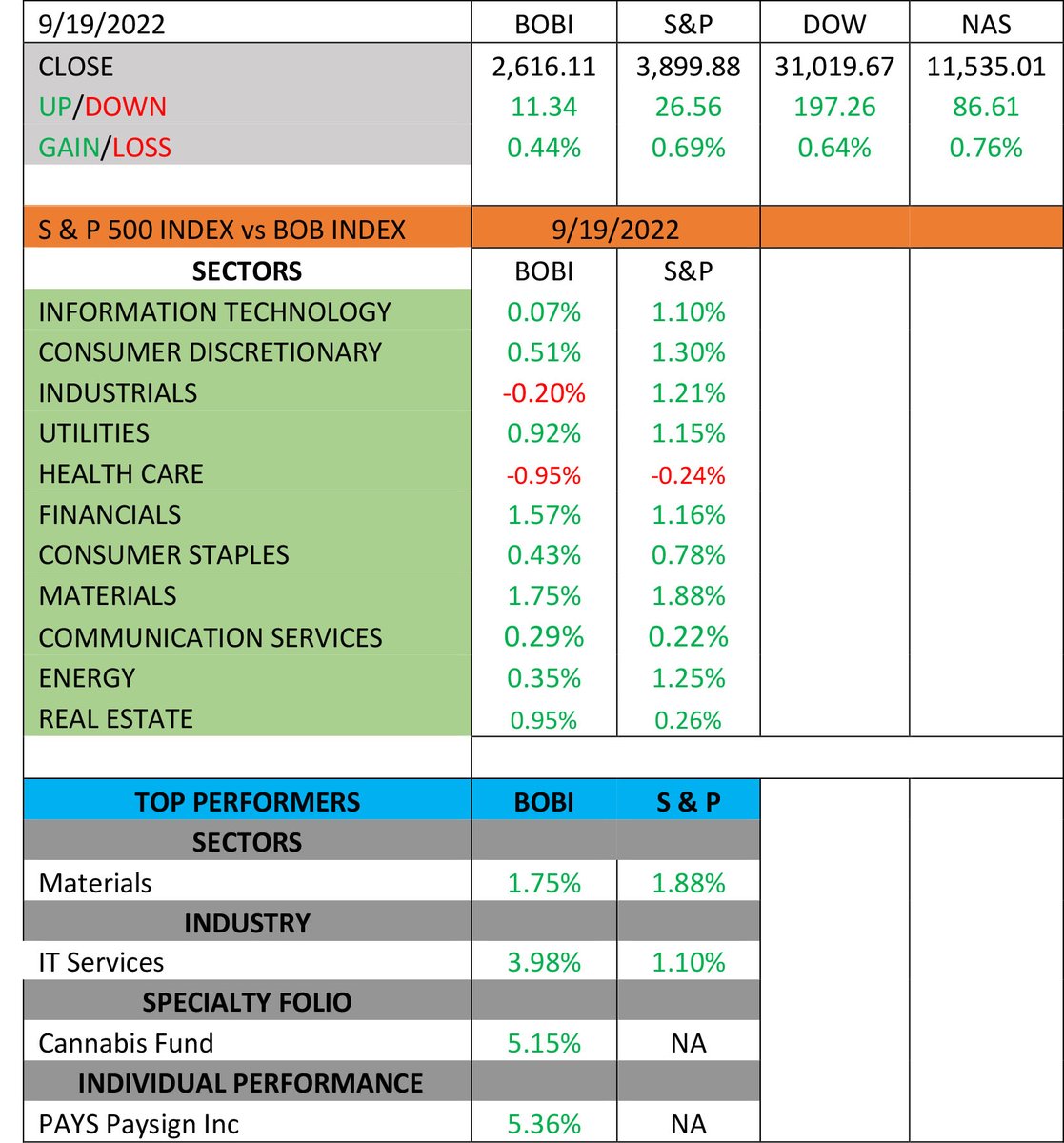 | 9/19/2022 | BOBI | S&P | DOW | NAS |
|---|---|---|---|---|
| CLOSE | 2,616.11 | 3,899.88 | 31,019.67 | 11,535.01 |
| UP/DOWN | 11.34 | 26.56 | 197.26 | 86.61 |
| GAIN/LOSS | 0.44% | 0.69% | 0.64% | 0.76% |
| | | | | |
| S & P 500 INDEX vs BOB INDEX | 9/19/2022 | | | |
| SECTORS | BOBI | S&P | | |
| INFORMATION TECHNOLOGY | 0.07% | 1.10% | | |
| CONSUMER DISCRETIONARY | 0.51% | 1.30% | | |
| INDUSTRIALS | -0.20% | 1.21% | | |
| UTILITIES | 0.92% | 1.15% | | |
| HEALTH CARE | -0.95% | -0.24% | | |
| FINANCIALS | 1.57% | 1.16% | | |
| CONSUMER STAPLES | 0.43% | 0.78% | | |
| MATERIALS | 1.75% | 1.88% | | |
| COMMUNICATION SERVICES | 0.29% | 0.22% | | |
| ENERGY | 0.35% | 1.25% | | |
| REAL ESTATE | 0.95% | 0.26% | | |
| | | | | |
| TOP PERFORMERS | BOBI | S & P | | |
| SECTORS | | | | |
| Materials | 1.75% | 1.88% | | |
| INDUSTRY | | | | |
| IT Services | 3.98% | 1.10% | | |
| SPECIALTY FOLIO | | | | |
| Cannabis Fund | 5.15% | NA | | |
| INDIVIDUAL PERFORMANCE | | | | |
| PAYS Paysign Inc | 5.36% | NA | | |